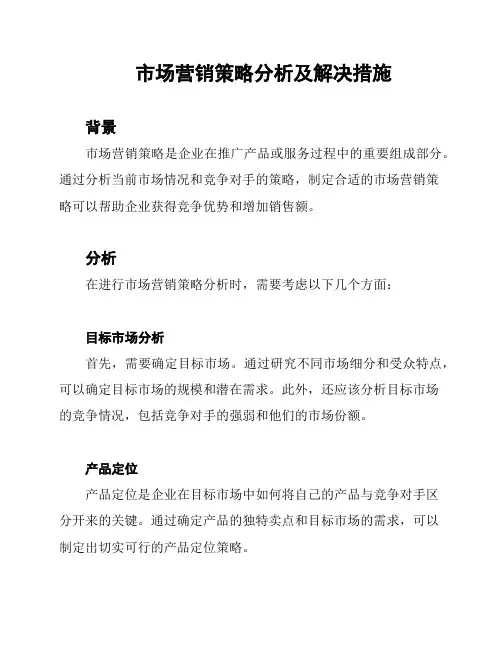 市场营销策略分析及解决措施

背景

市场营销策略是企业在推广产品或服务过程中的重要组成部分。通过分析当前市场情况和竞争对手的策略，制定合适的市场营销策略可以帮助企业获得竞争优势和增加销售额。

分析

在进行市场营销策略分析时，需要考虑以下几个方面：

目标市场分析

首先，需要确定目标市场。通过研究不同市场细分和受众特点，可以确定目标市场的规模和潜在需求。此外，还应该分析目标市场的竞争情况，包括竞争对手的强弱和他们的市场份额。

产品定位

产品定位是企业在目标市场中如何将自己的产品与竞争对手区分开来的关键。通过确定产品的独特卖点和目标市场的需求，可以制定出切实可行的产品定位策略。